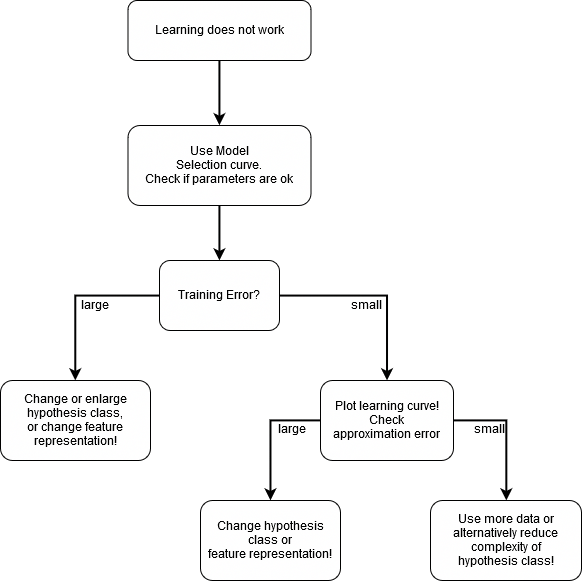 Learning does not work

Use Model
Selection curve.
Check if parameters are ok

Training Error?

large

small

Change or enlarge hypothesis class, or change feature representation!

Plot learning curve! Check approximation error

large

small

Change hypothesis class or feature representation!

Use more data or alternatively reduce complexity of hypothesis class!